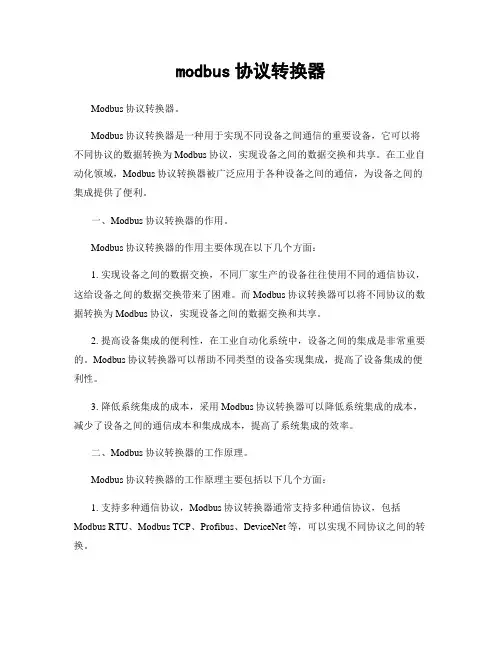 modbus 协议转换器

Modbus 协议转换器。

Modbus 协议转换器是一种用于实现不同设备之间通信的重要设备，它可以将不同协议的数据转换为 Modbus 协议，实现设备之间的数据交换和共享。在工业自动化领域，Modbus 协议转换器被广泛应用于各种设备之间的通信，为设备之间的集成提供了便利。

一、Modbus 协议转换器的作用。

Modbus 协议转换器的作用主要体现在以下几个方面：

1. 实现设备之间的数据交换，不同厂家生产的设备往往使用不同的通信协议，这给设备之间的数据交换带来了困难。而 Modbus 协议转换器可以将不同协议的数据转换为 Modbus 协议，实现设备之间的数据交换和共享。

2. 提高设备集成的便利性，在工业自动化系统中，设备之间的集成是非常重要的。Modbus 协议转换器可以帮助不同类型的设备实现集成，提高了设备集成的便利性。

3. 降低系统集成的成本，采用 Modbus 协议转换器可以降低系统集成的成本，减少了设备之间的通信成本和集成成本，提高了系统集成的效率。

二、Modbus 协议转换器的工作原理。

Modbus 协议转换器的工作原理主要包括以下几个方面：

1. 支持多种通信协议，Modbus 协议转换器通常支持多种通信协议，包括 Modbus RTU、Modbus TCP、Profibus、DeviceNet 等，可以实现不同协议之间的转换。